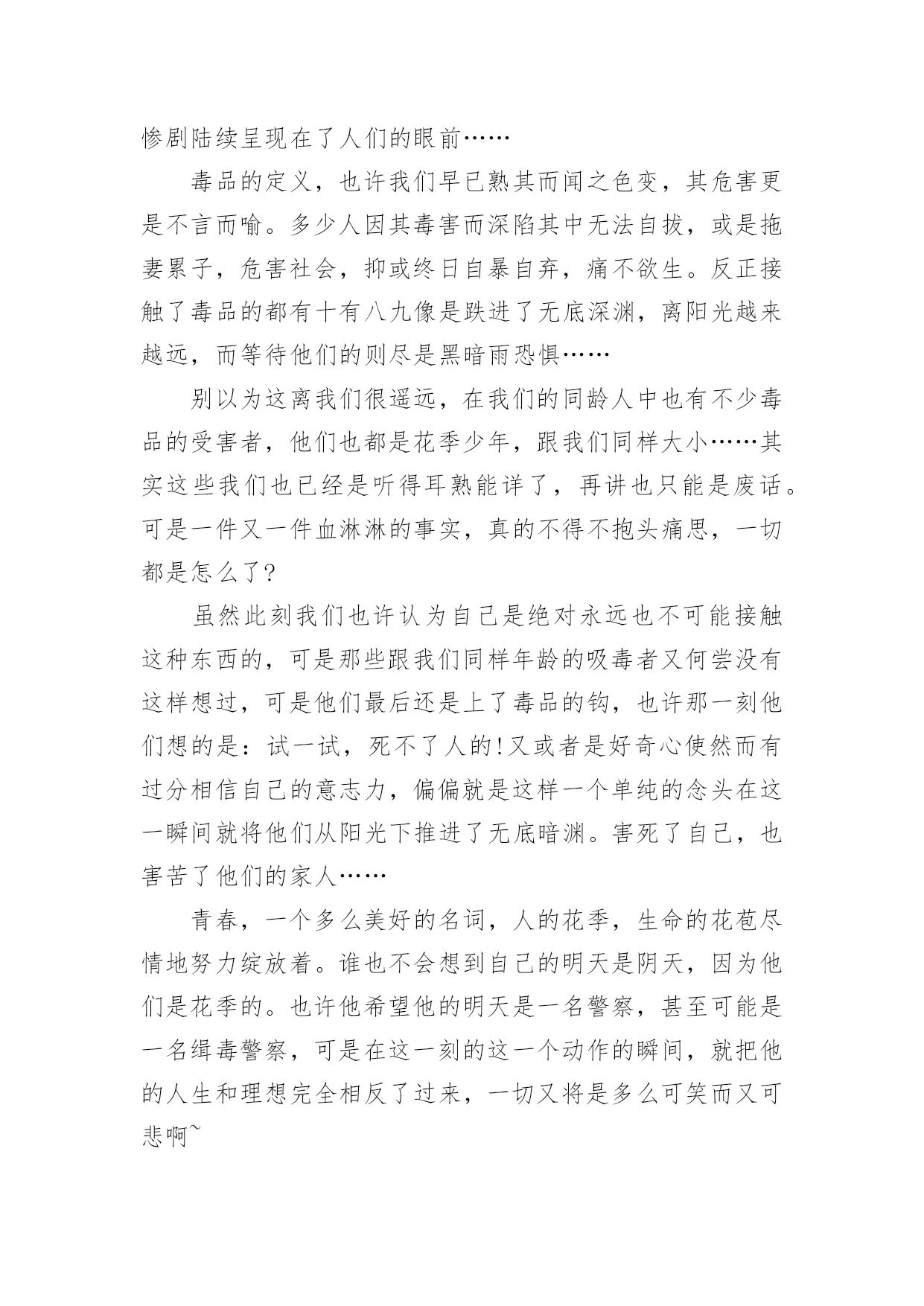 惨剧陆续呈现在了人们的眼前……

毒品的定义，也许我们早已熟其而闻之色变，其危害更是不言而喻。多少人因其毒害而深陷其中无法自拔，或是拖妻累子，危害社会，抑或终日自暴自弃，痛不欲生。反正接触了毒品的都有十有八九像是跌进了无底深渊，离阳光越来越远，而等待他们的则尽是黑暗雨恐惧……

别以为这离我们很遥远，在我们的同龄人中也有不少毒品的受害者，他们也都是花季少年，跟我们同样大小……其实这些我们也已经是听得耳熟能详了，再讲也只能是废话。可是一件又一件血淋淋的事实，真的不得不抱头痛思，一切都是怎么了?

虽然此刻我们也许认为自己是绝对永远也不可能接触这种东西的，可是那些跟我们同样年龄的吸毒者又何尝没有这样想过，可是他们最后还是上了毒品的钩，也许那一刻他们想的是：试一试，死不了人的!又或者是好奇心使然而有过分相信自己的意志力，偏偏就是这样一个单纯的念头在这一瞬间就将他们从阳光下推进了无底暗渊。害死了自己，也害苦了他们的家人……

青春，一个多么美好的名词，人的花季，生命的花苞尽情地努力绽放着。谁也不会想到自己的明天是阴天，因为他们是花季的。也许他希望他的明天是一名警察，甚至可能是一名缉毒警察，可是在这一刻的这一个动作的瞬间，就把他的人生和理想完全相反了过来，一切又将是多么可笑而又可悲啊~